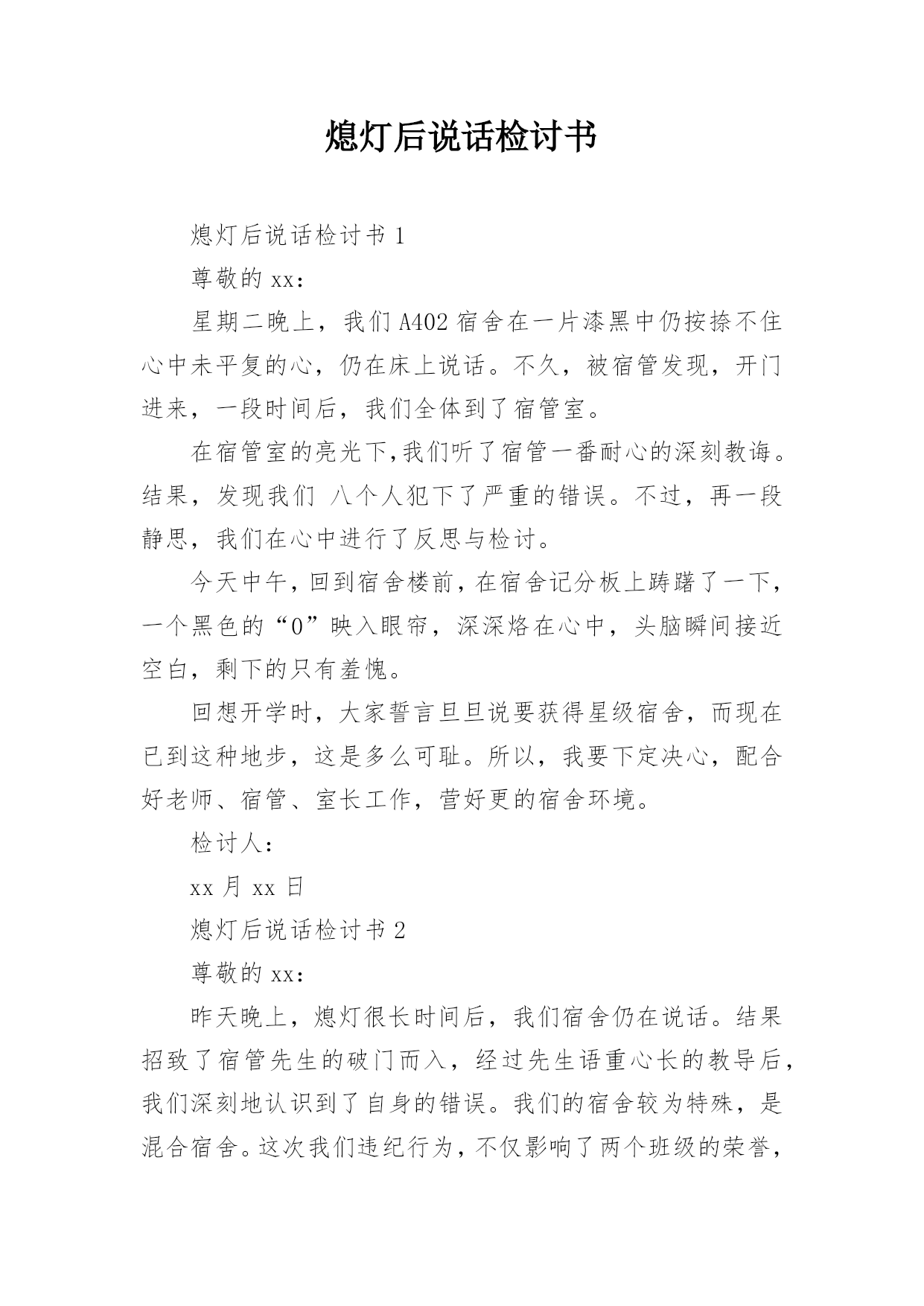 熄灯后说话检讨书

熄灯后说话检讨书 1

尊敬的 xx：

星期二晚上，我们 A402 宿舍在一片漆黑中仍按捺不住心中未平复的心，仍在床上说话。不久，被宿管发现，开门进来，一段时间后，我们全体到了宿管室。

在宿管室的亮光下,我们听了宿管一番耐心的深刻教诲。结果，发现我们 八个人犯下了严重的错误。不过，再一段静思，我们在心中进行了反思与检讨。

今天中午，回到宿舍楼前，在宿舍记分板上踌躇了一下，一个黑色的“0”映入眼帘，深深烙在心中，头脑瞬间接近空白，剩下的只有羞愧。

回想开学时，大家誓言旦旦说要获得星级宿舍，而现在已到这种地步，这是多么可耻。所以，我要下定决心，配合好老师、宿管、室长工作，营好更的宿舍环境。

检讨人：

xx 月 xx 日

熄灯后说话检讨书 2

尊敬的 xx：

昨天晚上，熄灯很长时间后，我们宿舍仍在说话。结果招致了宿管先生的破门而入，经过先生语重心长的教导后，我们深刻地认识到了自身的错误。我们的宿舍较为特殊，是混合宿舍。这次我们违纪行为，不仅影响了两个班级的荣誉，